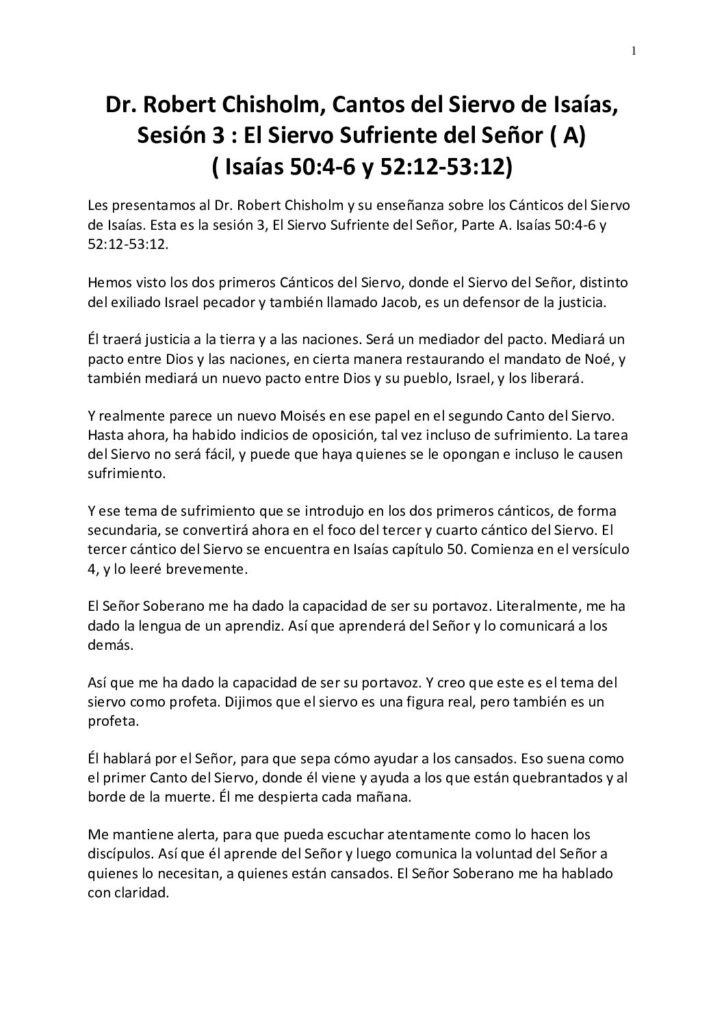 1

Dr. Robert Chisholm, Cantos del Siervo de Isaías, Sesión 3 : El Siervo Sufriente del Señor ( A) ( Isaías 50:4-6 y 52:12-53:12)

Les presentamos al Dr. Robert Chisholm y su enseñanza sobre los Cánticos del Siervo de Isaías. Esta es la sesión 3, El Siervo Sufriente del Señor, Parte A. Isaías 50:4-6 y 52:12-53:12.

Hemos visto los dos primeros Cánticos del Siervo, donde el Siervo del Señor, distinto del exiliado Israel pecador y también llamado Jacob, es un defensor de la justicia.

Él traerá justicia a la tierra y a las naciones. Será un mediador del pacto. Mediará un pacto entre Dios y las naciones, en cierta manera restaurando el mandato de Noé, y también mediará un nuevo pacto entre Dios y su pueblo, Israel, y los liberará.

Y realmente parece un nuevo Moisés en ese papel en el segundo Canto del Siervo. Hasta ahora, ha habido indicios de oposición, tal vez incluso de sufrimiento. La tarea del Siervo no será fácil, y puede que haya quienes se le opongan e incluso le causen sufrimiento.

Y ese tema de sufrimiento que se introdujo en los dos primeros cánticos, de forma secundaria, se convertirá ahora en el foco del tercer y cuarto cántico del Siervo. El tercer cántico del Siervo se encuentra en Isaías capítulo 50. Comienza en el versículo 4, y lo leeré brevemente.

El Señor Soberano me ha dado la capacidad de ser su portavoz. Literalmente, me ha dado la lengua de un aprendiz. Así que aprenderá del Señor y lo comunicará a los demás.

Así que me ha dado la capacidad de ser su portavoz. Y creo que este es el tema del siervo como profeta. Dijimos que el siervo es una figura real, pero también es un profeta.

Él hablará por el Señor, para que sepa cómo ayudar a los cansados. Eso suena como el primer Canto del Siervo, donde él viene y ayuda a los que están quebrantados y al borde de la muerte. Él me despierta cada mañana.

Me mantiene alerta, para que pueda escuchar atentamente como lo hacen los discípulos. Así que él aprende del Señor y luego comunica la voluntad del Señor a quienes lo necesitan, a quienes están cansados. El Señor Soberano me ha hablado con claridad.